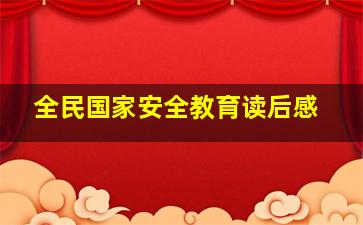 全民国家安全教育读后感